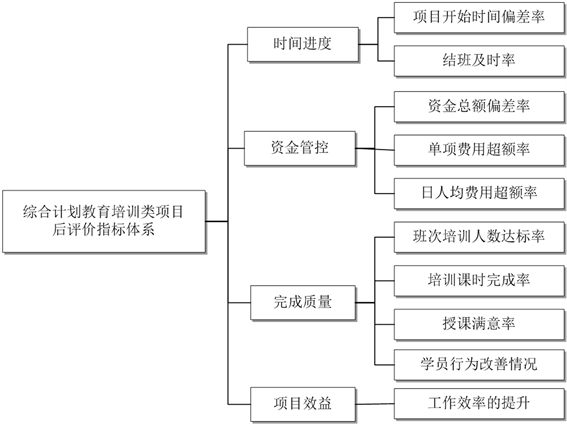 综合计划教育培训类项目后评价指标体系

时间进度
项目开始时间偏差率
结班及时率

资金管控
资金总额偏差率
单项费用超额率
日人均费用超额率

完成质量
班次培训人数达标率
培训课时完成率
授课满意率
学员行为改善情况

项目效益
工作效率的提升